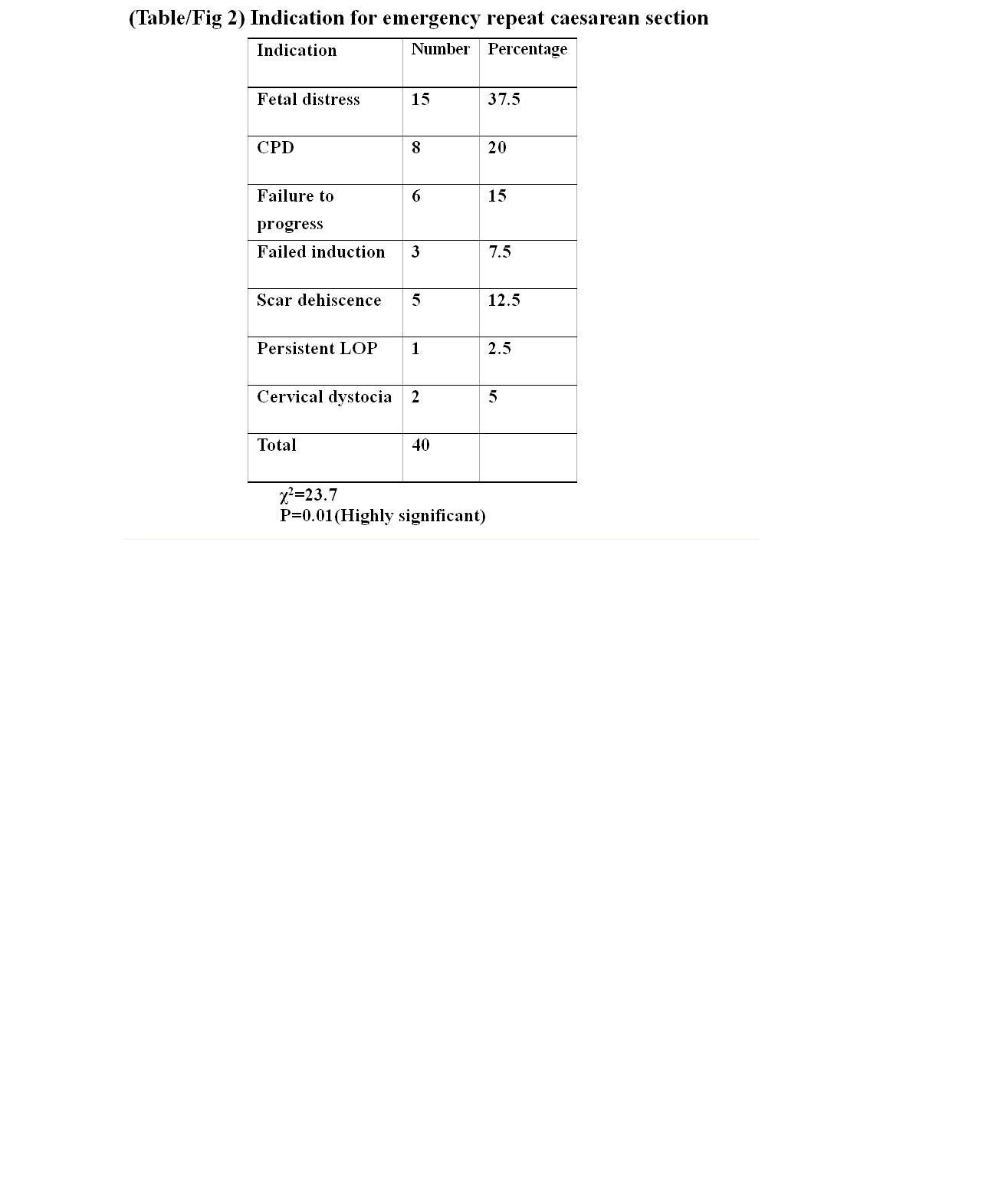 (Table/Fig 2) Indication for emergency repeat caesarean section

| Indication | Number | Percentage |
|---|---|---|
| Fetal distress | 15 | 37.5 |
| CPD | 8 | 20 |
| Failure to progress | 6 | 15 |
| Failed induction | 3 | 7.5 |
| Scar dehiscence | 5 | 12.5 |
| Persistent LOP | 1 | 2.5 |
| Cervical dystocia | 2 | 5 |
| Total | 40 | |

$\chi^2$=23.7
P=0.01(Highly significant)